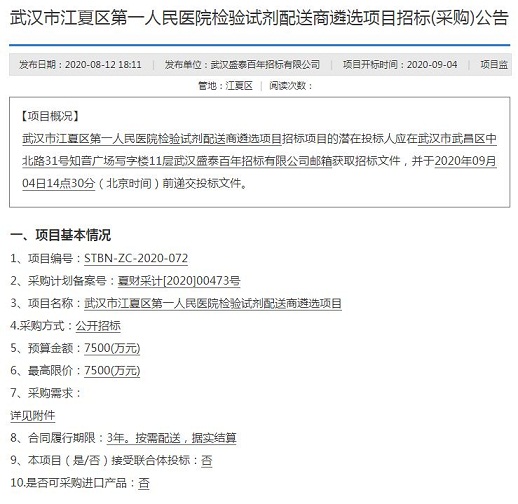 武汉市江夏区第一人民医院检验试剂配送商遴选项目招标(采购)公告

发布日期：2020-08-12 18:11 | 发布单位：武汉盛泰百年招标有限公司 | 项目开标时间：2020-09-04 | 项目监管地：江夏区 | 阅读次数：

【项目概况】
武汉市江夏区第一人民医院检验试剂配送商遴选项目招标项目的潜在投标人应在武汉市武昌区中北路31号知音广场写字楼11层武汉盛泰百年招标有限公司邮箱获取招标文件，并于2020年09月04日14点30分（北京时间）前递交投标文件。

一、项目基本情况
1、项目编号：STBN-ZC-2020-072
2、采购计划备案号：夏财采计[2020]00473号
3、项目名称：武汉市江夏区第一人民医院检验试剂配送商遴选项目
4.采购方式：公开招标
5、预算金额：7500(万元)
6、最高限价：7500(万元)
7、采购需求：
详见附件
8、合同履行期限：3年。按需配送，据实结算
9、本项目（是/否）接受联合体投标：否
10.是否可采购进口产品：否